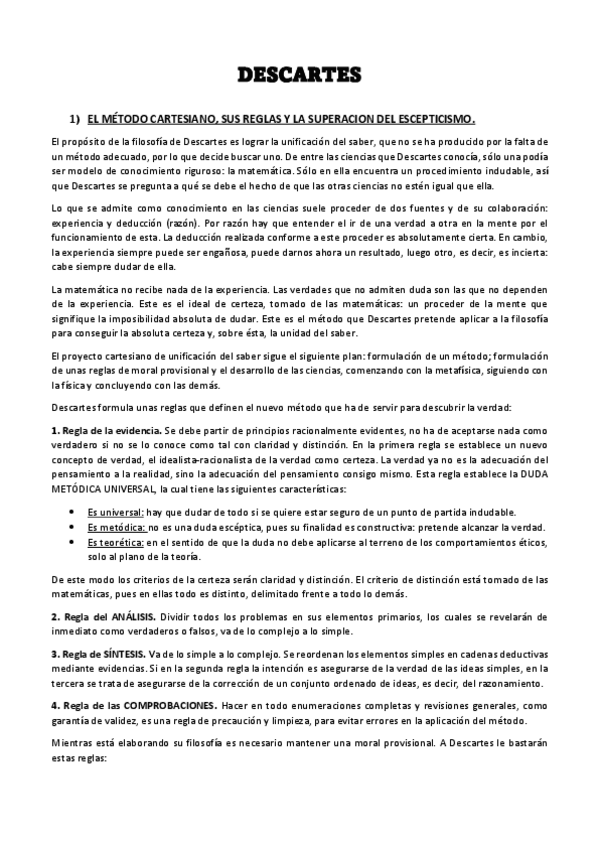 DESCARTES

1) EL MÉTODO CARTESIANO, SUS REGLAS Y LA SUPERACION DEL ESCEPTICISMO.

El propósito de la filosofía de Descartes es lograr la unificación del saber, que no se ha producido por la falta de un método adecuado, por lo que decide buscar uno. De entre las ciencias que Descartes conocía, sólo una podía ser modelo de conocimiento riguroso: la matemática. Sólo en ella encuentra un procedimiento indudable, así que Descartes se pregunta a qué se debe el hecho de que las otras ciencias no estén igual que ella.

Lo que se admite como conocimiento en las ciencias suele proceder de dos fuentes y de su colaboración: experiencia y deducción (razón). Por razón hay que entender el ir de una verdad a otra en la mente por el funcionamiento de esta. La deducción realizada conforme a este proceder es absolutamente cierta. En cambio, la experiencia siempre puede ser engañosa, puede darnos ahora un resultado, luego otro, es decir, es incierta: cabe siempre dudar de ella.

La matemática no recibe nada de la experiencia. Las verdades que no admiten duda son las que no dependen de la experiencia. Este es el ideal de certeza, tomado de las matemáticas: un proceder de la mente que signifique la imposibilidad absoluta de dudar. Este es el método que Descartes pretende aplicar a la filosofía para conseguir la absoluta certeza y, sobre ésta, la unidad del saber.

El proyecto cartesiano de unificación del saber sigue el siguiente plan: formulación de un método; formulación de unas reglas de moral provisional y el desarrollo de las ciencias, comenzando con la metafísica, siguiendo con la física y concluyendo con las demás.

Descartes formula unas reglas que definen el nuevo método que ha de servir para descubrir la verdad:

1. Regla de la evidencia. Se debe partir de principios racionalmente evidentes, no ha de aceptarse nada como verdadero si no se lo conoce como tal con claridad y distinción. En la primera regla se establece un nuevo concepto de verdad, el idealista-racionalista de la verdad como certeza. La verdad ya no es la adecuación del pensamiento a la realidad, sino la adecuación del pensamiento consigo mismo. Esta regla establece la DUDA METÓDICA UNIVERSAL, la cual tiene las siguientes características:

• Es universal: hay que dudar de todo si se quiere estar seguro de un punto de partida indudable.
• Es metódica: no es una duda escéptica, pues su finalidad es constructiva: pretende alcanzar la verdad.
• Es teorética: en el sentido de que la duda no debe aplicarse al terreno de los comportamientos éticos, solo al plano de la teoría.

De este modo los criterios de la certeza serán claridad y distinción. El criterio de distinción está tomado de las matemáticas, pues en ellas todo es distinto, delimitado frente a todo lo demás.

2. Regla del ANÁLISIS. Dividir todos los problemas en sus elementos primarios, los cuales se revelarán de inmediato como verdaderos o falsos, va de lo complejo a lo simple.

3. Regla de SÍNTESIS. Va de lo simple a lo complejo. Se reordenan los elementos simples en cadenas deductivas mediante evidencias. Si en la segunda regla la intención es asegurarse de la verdad de las ideas simples, en la tercera se trata de asegurarse de la corrección de un conjunto ordenado de ideas, es decir, del razonamiento.

4. Regla de las COMPROBACIONES. Hacer en todo enumeraciones completas y revisiones generales, como garantía de validez, es una regla de precaución y limpieza, para evitar errores en la aplicación del método.

Mientras está elaborando su filosofía es necesario mantener una moral provisional. A Descartes le bastarán estas reglas: